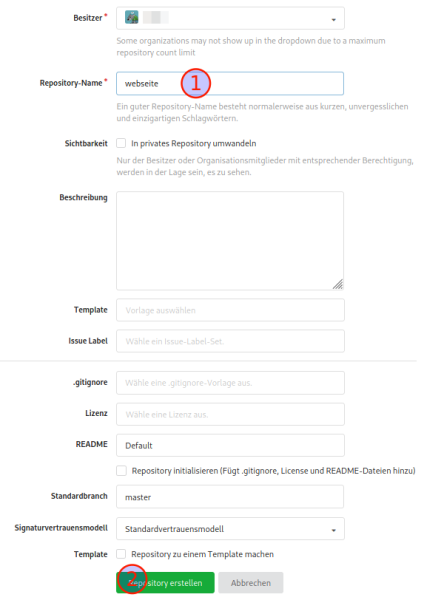 Besitzer *

Some organizations may not show up in the dropdown due to a maximum repository count limit

Repository-Name * webseite 1

Ein guter Repository-Name besteht normalerweise aus kurzen, unvergesslichen und einzigartigen Schlagwörtern.

Sichtbarkeit In privates Repository umwandeln

Nur der Besitzer oder Organisationsmitglieder mit entsprechender Berechtigung, werden in der Lage sein, es zu sehen.

Beschreibung

Template Vorlage auswählen

Issue Label Wähle ein Issue-Label-Set.

.gitignore Wähle eine .gitignore-Vorlage aus.

Lizenz Wähle eine Lizenz aus.

README Default

Repository initialisieren (Fügt .gitignore, License und README-Dateien hinzu)

Standardbranch master

Signaturvertrauensmodell Standardvertrauensmodell

Template Repository zu einem Template machen

2 Repository erstellen Abbrechen